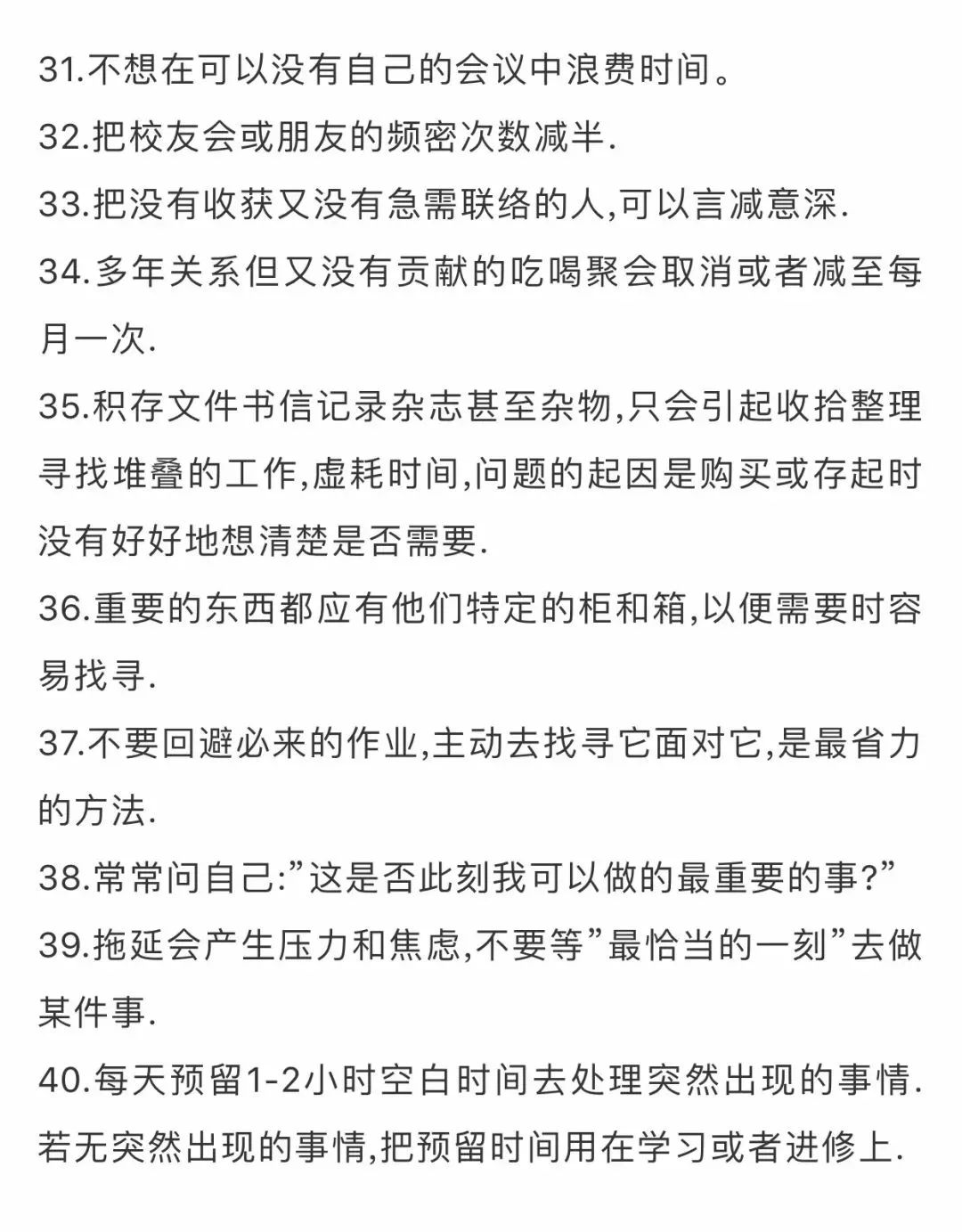 31.不想在可以没有自己的会议中浪费时间。

32.把校友会或朋友的频密次数减半.

33.把没有收获又没有急需联络的人,可以言减意深.

34.多年关系但又没有贡献的吃喝聚会取消或者减至每月一次.

35.积存文件书信记录杂志甚至杂物,只会引起收拾整理寻找堆叠的工作,虚耗时间,问题的起因是购买或存起时没有好好地想清楚是否需要.

36.重要的东西都应有他们特定的柜和箱,以便需要时容易找寻.

37.不要回避必来的作业,主动去找寻它面对它,是最省力的方法.

38.常常问自己:”这是否此刻我可以做的最重要的事?”

39.拖延会产生压力和焦虑,不要等”最恰当的一刻”去做某件事.

40.每天预留1-2小时空白时间去处理突然出现的事情.若无突然出现的事情,把预留时间用在学习或者进修上.